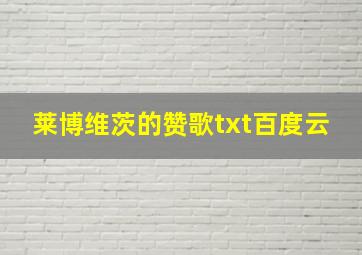 莱博维茨的赞歌txt百度云